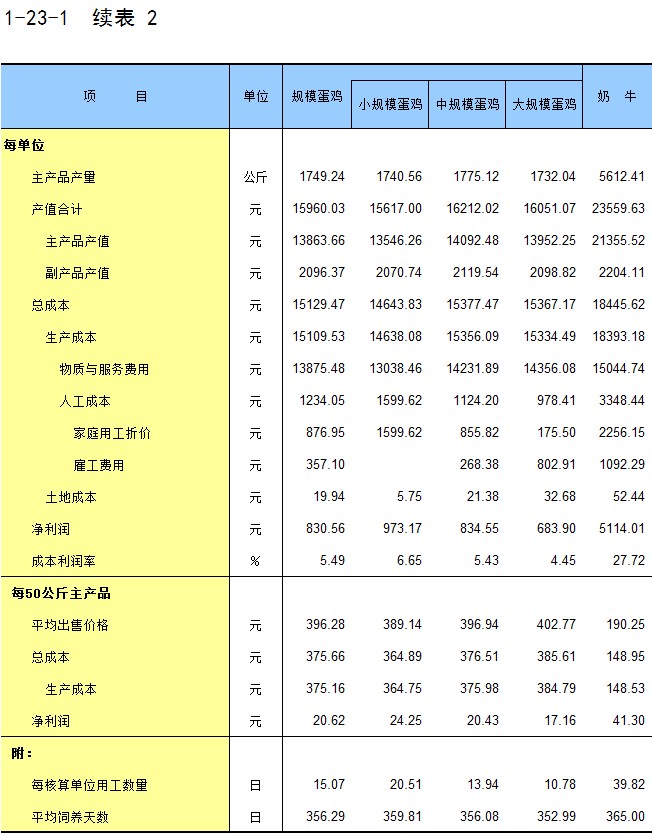 1-23-1 续表 2

| 项 目 | 单位 | 规模蛋鸡 | 小规模蛋鸡 | 中规模蛋鸡 | 大规模蛋鸡 | 奶 牛 |
|---|---|---|---|---|---|---|
| 每单位 | | | | | | |
| 主产品产量 | 公斤 | 1749.24 | 1740.56 | 1775.12 | 1732.04 | 5612.41 |
| 产值合计 | 元 | 15960.03 | 15617.00 | 16212.02 | 16051.07 | 23559.63 |
| 主产品产值 | 元 | 13863.66 | 13546.26 | 14092.48 | 13952.25 | 21355.52 |
| 副产品产值 | 元 | 2096.37 | 2070.74 | 2119.54 | 2098.82 | 2204.11 |
| 总成本 | 元 | 15129.47 | 14643.83 | 15377.47 | 15367.17 | 18445.62 |
| 生产成本 | 元 | 15109.53 | 14638.08 | 15356.09 | 15334.49 | 18393.18 |
| 物质与服务费用 | 元 | 13875.48 | 13038.46 | 14231.89 | 14356.08 | 15044.74 |
| 人工成本 | 元 | 1234.05 | 1599.62 | 1124.20 | 978.41 | 3348.44 |
| 家庭用工折价 | 元 | 876.95 | 1599.62 | 855.82 | 175.50 | 2256.15 |
| 雇工费用 | 元 | 357.10 | | 268.38 | 802.91 | 1092.29 |
| 土地成本 | 元 | 19.94 | 5.75 | 21.38 | 32.68 | 52.44 |
| 净利润 | 元 | 830.56 | 973.17 | 834.55 | 683.90 | 5114.01 |
| 成本利润率 | % | 5.49 | 6.65 | 5.43 | 4.45 | 27.72 |
| 每50公斤主产品 | | | | | | |
| 平均出售价格 | 元 | 396.28 | 389.14 | 396.94 | 402.77 | 190.25 |
| 总成本 | 元 | 375.66 | 364.89 | 376.51 | 385.61 | 148.95 |
| 生产成本 | 元 | 375.16 | 364.75 | 375.98 | 384.79 | 148.53 |
| 净利润 | 元 | 20.62 | 24.25 | 20.43 | 17.16 | 41.30 |
| 附： | | | | | | |
| 每核算单位用工数量 | 日 | 15.07 | 20.51 | 13.94 | 10.78 | 39.82 |
| 平均饲养天数 | 日 | 356.29 | 359.81 | 356.08 | 352.99 | 365.00 |